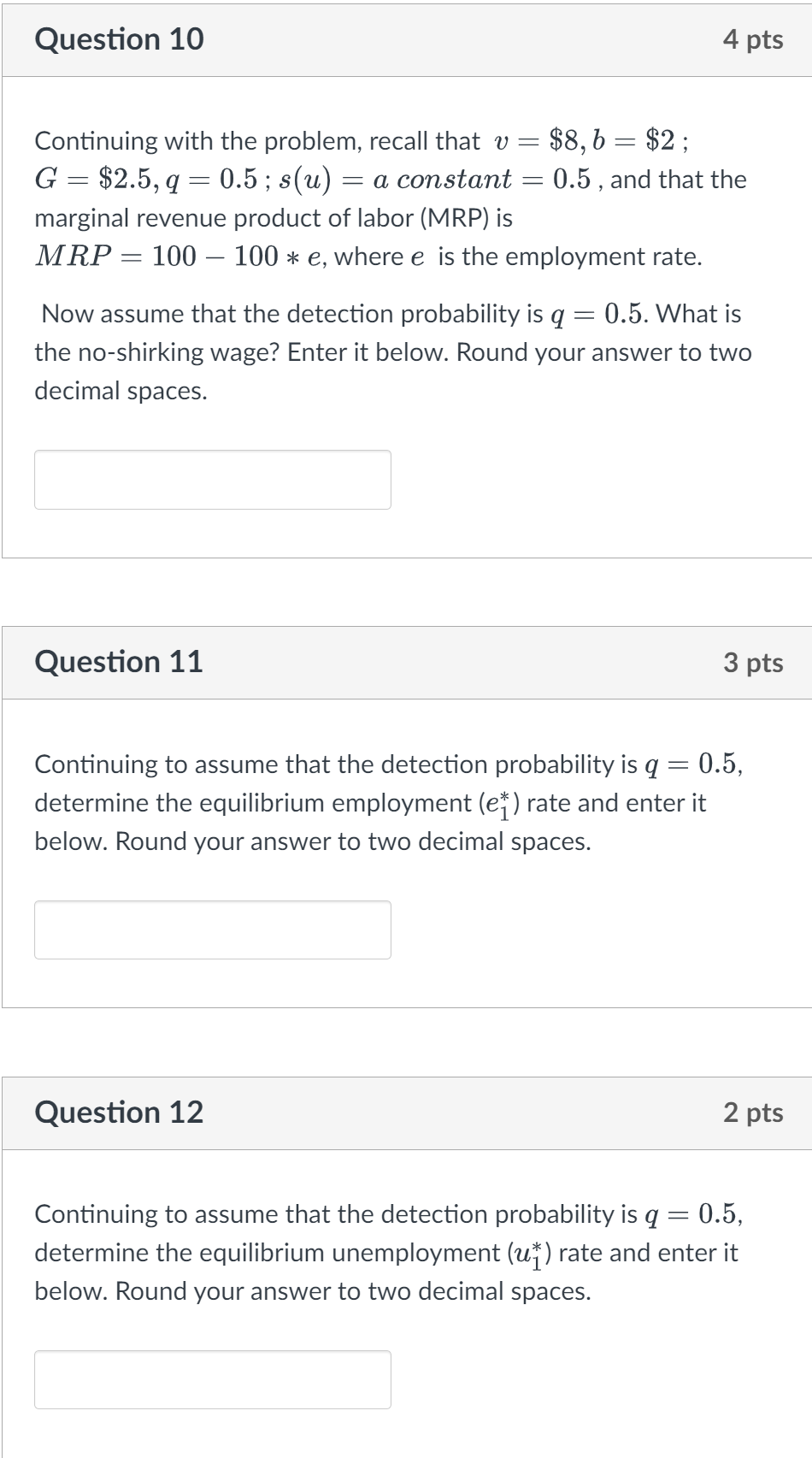 Question 10

4 pts

Continuing with the problem, recall that $v = \$8, b = \$2$ ; $G = \$2.5, q = 0.5$ ; $s(u) = a\ constant = 0.5$ , and that the marginal revenue product of labor (MRP) is $MRP = 100 - 100 * e$, where $e$ is the employment rate.

Now assume that the detection probability is $q = 0.5$. What is the no-shirking wage? Enter it below. Round your answer to two decimal spaces.

Question 11

3 pts

Continuing to assume that the detection probability is $q = 0.5$, determine the equilibrium employment ($e_1^*$) rate and enter it below. Round your answer to two decimal spaces.

Question 12

2 pts

Continuing to assume that the detection probability is $q = 0.5$, determine the equilibrium unemployment ($u_1^*$) rate and enter it below. Round your answer to two decimal spaces.